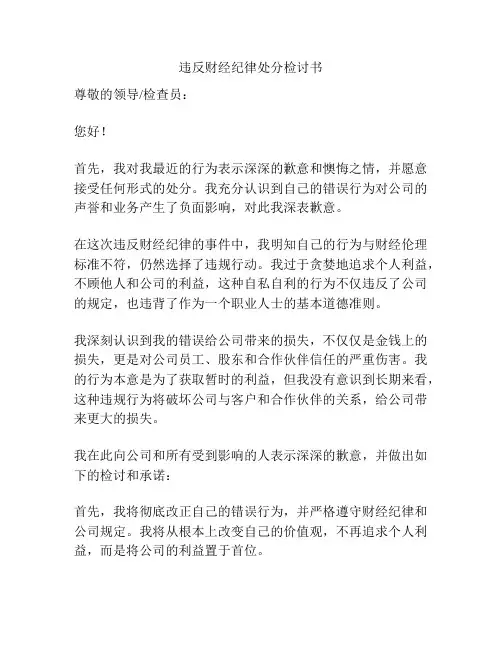 违反财经纪律处分检讨书

尊敬的领导/检查员：

您好！

首先，我对我最近的行为表示深深的歉意和懊悔之情，并愿意接受任何形式的处分。我充分认识到自己的错误行为对公司的声誉和业务产生了负面影响，对此我深表歉意。

在这次违反财经纪律的事件中，我明知自己的行为与财经伦理标准不符，仍然选择了违规行动。我过于贪婪地追求个人利益，不顾他人和公司的利益，这种自私自利的行为不仅违反了公司的规定，也违背了作为一个职业人士的基本道德准则。

我深刻认识到我的错误给公司带来的损失，不仅仅是金钱上的损失，更是对公司员工、股东和合作伙伴信任的严重伤害。我的行为本意是为了获取暂时的利益，但我没有意识到长期来看，这种违规行为将破坏公司与客户和合作伙伴的关系，给公司带来更大的损失。

我在此向公司和所有受到影响的人表示深深的歉意，并做出如下的检讨和承诺：

首先，我将彻底改正自己的错误行为，并严格遵守财经纪律和公司规定。我将从根本上改变自己的价值观，不再追求个人利益，而是将公司的利益置于首位。